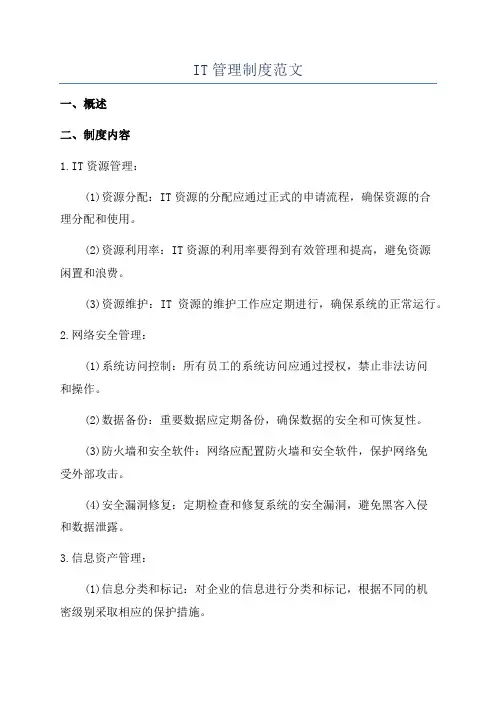 IT管理制度范文

一、概述

二、制度内容

1.IT资源管理：

(1)资源分配：IT资源的分配应通过正式的申请流程，确保资源的合理分配和使用。

(2)资源利用率：IT资源的利用率要得到有效管理和提高，避免资源闲置和浪费。

(3)资源维护：IT 资源的维护工作应定期进行，确保系统的正常运行。

2.网络安全管理：

(1)系统访问控制：所有员工的系统访问应通过授权，禁止非法访问和操作。

(2)数据备份：重要数据应定期备份，确保数据的安全和可恢复性。

(3)防火墙和安全软件：网络应配置防火墙和安全软件，保护网络免受外部攻击。

(4)安全漏洞修复：定期检查和修复系统的安全漏洞，避免黑客入侵和数据泄露。

3.信息资产管理：

(1)信息分类和标记：对企业的信息进行分类和标记，根据不同的机密级别采取相应的保护措施。